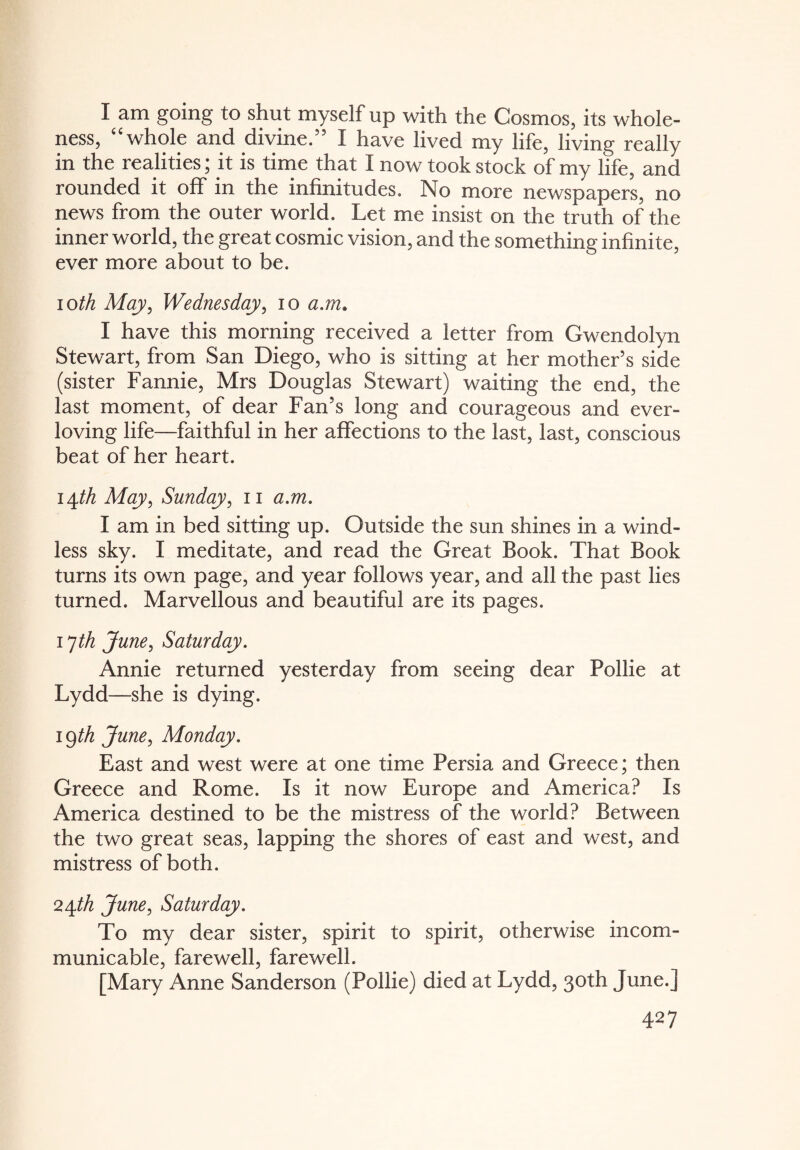 I am going to shut myself up with the Cosmos, its wholeness, "whole and divine." I have lived my life, living really in the realities; it is time that I now took stock of my life, and rounded it off in the infinitudes. No more newspapers, no news from the outer world. Let me insist on the truth of the inner world, the great cosmic vision, and the something infinite, ever more about to be.

10th May, Wednesday, 10 a.m.
I have this morning received a letter from Gwendolyn Stewart, from San Diego, who is sitting at her mother's side (sister Fannie, Mrs Douglas Stewart) waiting the end, the last moment, of dear Fan's long and courageous and ever-loving life—faithful in her affections to the last, last, conscious beat of her heart.

14th May, Sunday, 11 a.m.
I am in bed sitting up. Outside the sun shines in a windless sky. I meditate, and read the Great Book. That Book turns its own page, and year follows year, and all the past lies turned. Marvellous and beautiful are its pages.

17th June, Saturday.
Annie returned yesterday from seeing dear Pollie at Lydd—she is dying.

19th June, Monday.
East and west were at one time Persia and Greece; then Greece and Rome. Is it now Europe and America? Is America destined to be the mistress of the world? Between the two great seas, lapping the shores of east and west, and mistress of both.

24th June, Saturday.
To my dear sister, spirit to spirit, otherwise incommunicable, farewell, farewell.
[Mary Anne Sanderson (Pollie) died at Lydd, 30th June.]

427